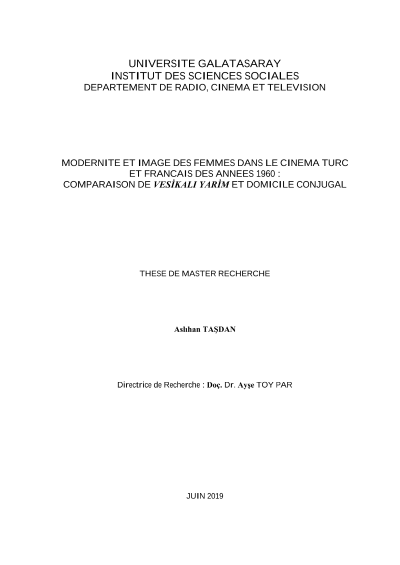 UNIVERSITE GALATASARAY
INSTITUT DES SCIENCES SOCIALES
DEPARTEMENT DE RADIO, CINEMA ET TELEVISION

MODERNITE ET IMAGE DES FEMMES DANS LE CINEMA TURC ET FRANCAIS DES ANNEES 1960 : COMPARAISON DE VESİKALI YARİM ET DOMICILE CONJUGAL

THESE DE MASTER RECHERCHE

Aslıhan TAŞDAN

Directrice de Recherche : Doç. Dr. Ayşe TOY PAR

JUIN 2019